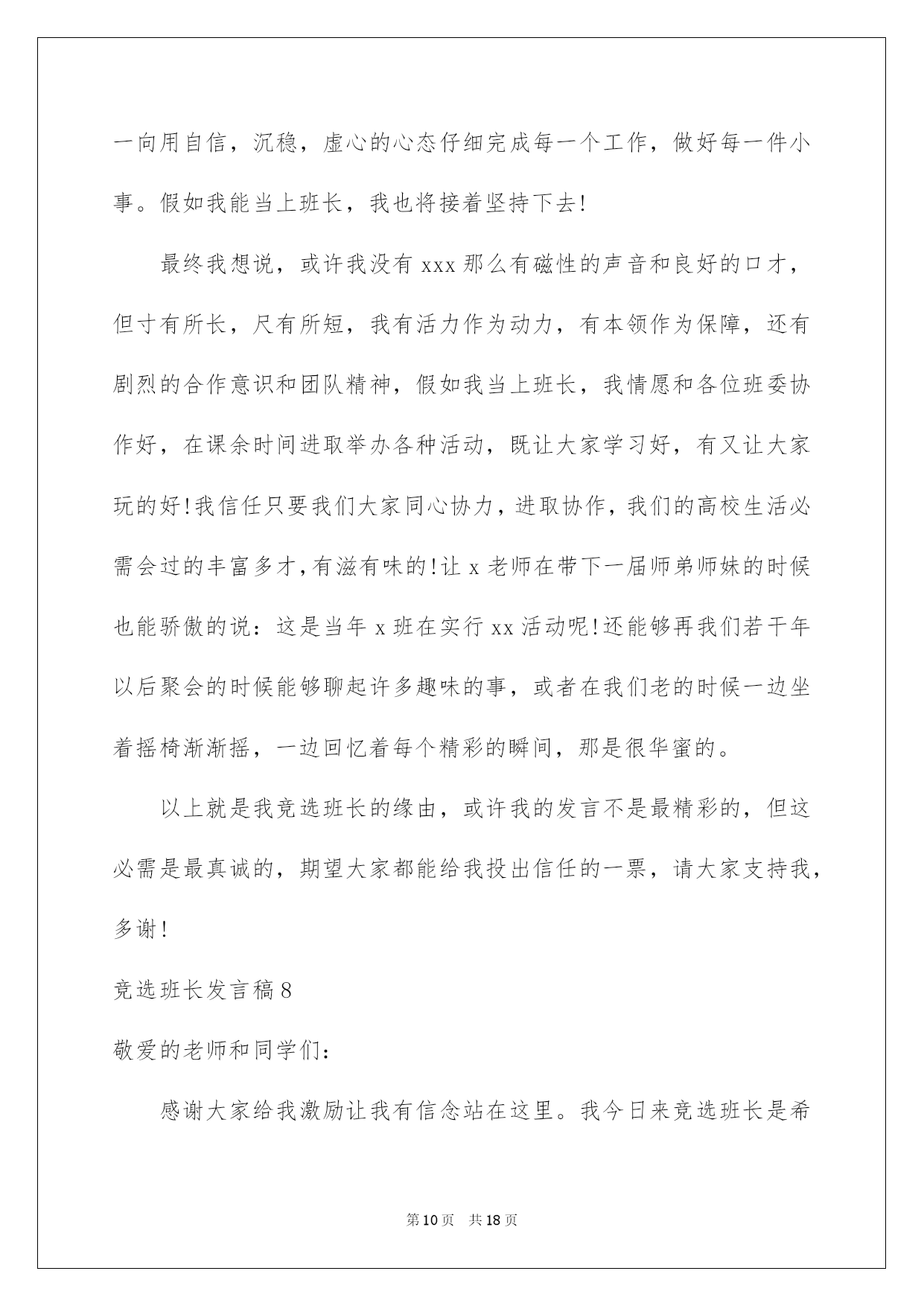 一向用自信，沉稳，虚心的心态仔细完成每一个工作，做好每一件小事。假如我能当上班长，我也将接着坚持下去!

最终我想说，或许我没有 xxx 那么有磁性的声音和良好的口才，但寸有所长，尺有所短，我有活力作为动力，有本领作为保障，还有剧烈的合作意识和团队精神，假如我当上班长，我情愿和各位班委协作好，在课余时间进取举办各种活动，既让大家学习好，有又让大家玩的好!我信任只要我们大家同心协力，进取协作，我们的高校生活必需会过的丰富多才，有滋有味的!让 x 老师在带下一届师弟师妹的时候也能骄傲的说：这是当年 x 班在实行 xx 活动呢!还能够再我们若干年以后聚会的时候能够聊起许多趣味的事，或者在我们老的时候一边坐着摇椅渐渐摇，一边回忆着每个精彩的瞬间，那是很华蜜的。

以上就是我竞选班长的缘由，或许我的发言不是最精彩的，但这必需是最真诚的，期望大家都能给我投出信任的一票，请大家支持我，多谢!

竞选班长发言稿 8

敬爱的老师和同学们：

感谢大家给我激励让我有信念站在这里。我今日来竞选班长是希

第 10 页 共 18 页